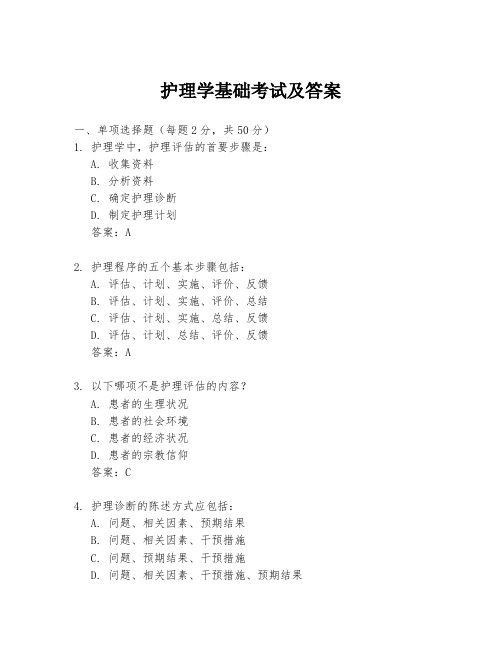 护理学基础考试及答案

一、单项选择题（每题2分，共50分）

1. 护理学中，护理评估的首要步骤是：
A. 收集资料
B. 分析资料
C. 确定护理诊断
D. 制定护理计划
答案：A

2. 护理程序的五个基本步骤包括：
A. 评估、计划、实施、评价、反馈
B. 评估、计划、实施、评价、总结
C. 评估、计划、实施、总结、反馈
D. 评估、计划、总结、评价、反馈
答案：A

3. 以下哪项不是护理评估的内容？
A. 患者的生理状况
B. 患者的社会环境
C. 患者的经济状况
D. 患者的宗教信仰
答案：C

4. 护理诊断的陈述方式应包括：
A. 问题、相关因素、预期结果
B. 问题、相关因素、干预措施
C. 问题、预期结果、干预措施
D. 问题、相关因素、干预措施、预期结果